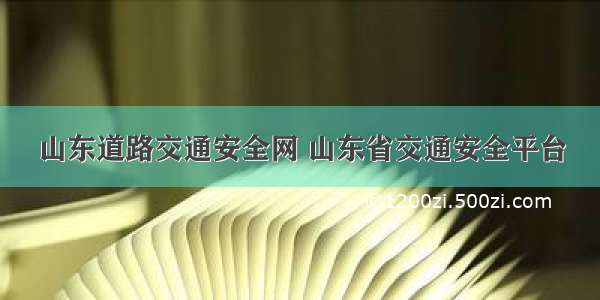 山东道路交通安全网 山东省交通安全平台

©1200zi.500zi.com